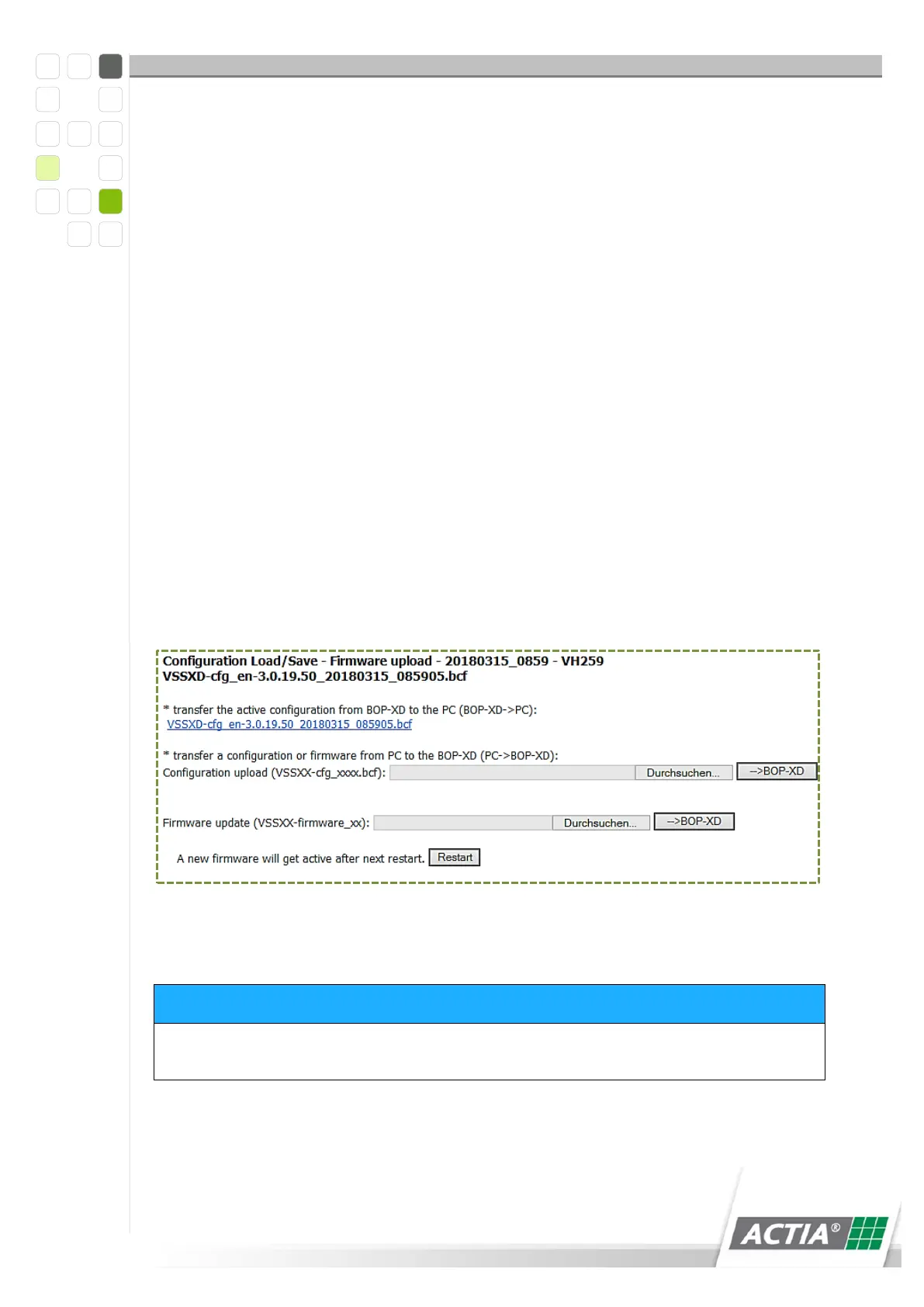 Configuration Load/Save - Firmware upload - 20180315_0859 - VH259
VSSXD-cfg_en-3.0.19.50_20180315_085905.bcf

* transfer the active configuration from BOP-XD to the PC (BOP-XD->PC):
VSSXD-cfg_en-3.0.19.50_20180315_085905.bcf

* transfer a configuration or firmware from PC to the BOP-XD (PC->BOP-XD):
Configuration upload (VSSXX-cfg_xxxx.bcf): Durchsuchen... -->BOP-XD

Firmware update (VSSXX-firmware_xx): Durchsuchen... -->BOP-XD

A new firmware will get active after next restart. Restart

ACTIA®